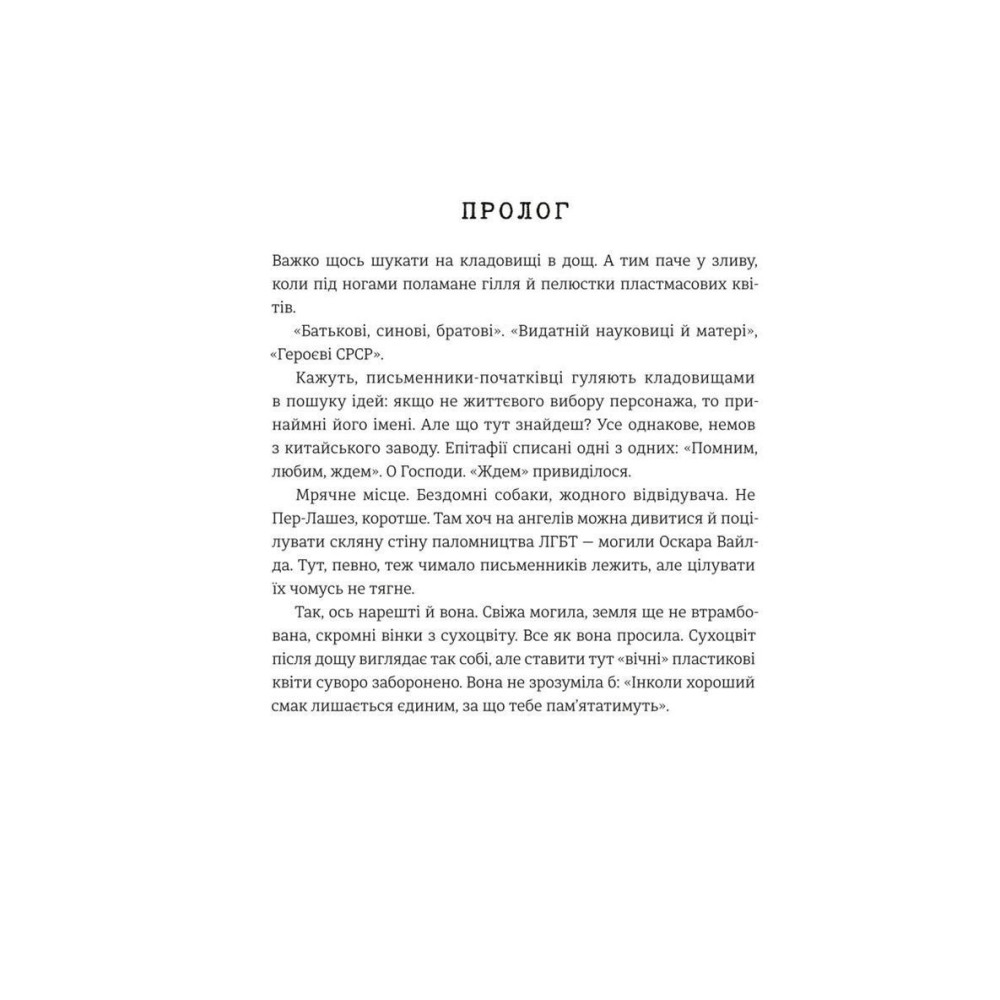 ПРОЛОГ

Важко щось шукати на кладовищі в дощ. А тим паче у зливу, коли під ногами поламане гілля й пелюстки пластмасових квітів.

«Батькові, синові, братові». «Видатній науковиці й матері», «Героєві СРСР».

Кажуть, письменники-початківці гуляють кладовищами в пошуку ідей: якщо не життєвого вибору персонажа, то принаймні його імені. Але що тут знайдеш? Усе однакове, немов з китайського заводу. Епітафії списані одні з одних: «Помним, любим, ждем». О Господи. «Ждем» привиділося.

Мрячне місце. Бездомні собаки, жодного відвідувача. Не Пер-Лашез, коротше. Там хоч на ангелів можна дивитися й поцілувати скляну стіну паломництва ЛГБТ — могили Оскара Вайлда. Тут, певно, теж чимало письменників лежить, але цілувати їх чомусь не тягне.

Так, ось нарешті й вона. Свіжа могила, земля ще не втрамбована, скромні вінки з сухоцвіту. Все як вона просила. Сухоцвіт після дощу виглядає так собі, але ставити тут «вічні» пластикові квіти суворо заборонено. Вона не зрозуміла б: «Інколи хороший смак лишається єдиним, за що тебе пам'ятатимуть».